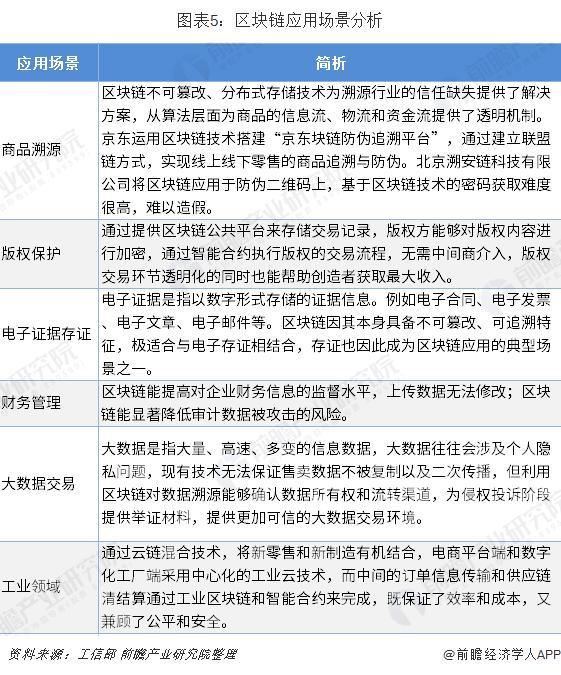 图表5：区块链应用场景分析

| 应用场景 | 简析 |
|---|---|
| 商品溯源 | 区块链不可篡改、分布式存储技术为溯源行业的信任缺失提供了解决方案，从算法层面为商品的信息流、物流和资金流提供了透明机制。京东运用区块链技术搭建“京东块链防伪追溯平台”，通过建立联盟链方式，实现线上线下零售的商品追溯与防伪。北京溯安链科技有限公司将区块链应用于防伪二维码上，基于区块链技术的密码获取难度很高，难以造假。 |
| 版权保护 | 通过提供区块链公共平台来存储交易记录，版权方能够对版权内容进行加密，通过智能合约执行版权的交易流程，无需中间商介入，版权交易环节透明化的同时也能帮助创造者获取最大收入。 |
| 电子证据存证 | 电子证据是指以数字形式存储的证据信息。例如电子合同、电子发票、电子文章、电子邮件等。区块链因其本身具备不可篡改、可追溯特征，极适合与电子存证相结合，存证也因此成为区块链应用的典型场景之一。 |
| 财务管理 | 区块链能提高对企业财务信息的监督水平，上传数据无法修改；区块链能显著降低审计数据被攻击的风险。 |
| 大数据交易 | 大数据是指大量、高速、多变的信息数据，大数据往往会涉及个人隐私问题，现有技术无法保证售卖数据不被复制以及二次传播，但利用区块链对数据溯源能够确认数据所有权和流转渠道，为侵权投诉阶段提供举证材料，提供更加可信的大数据交易环境。 |
| 工业领域 | 通过云链混合技术，将新零售和新制造有机结合，电商平台端和数字化工厂端采用中心化的工业云技术，而中间的订单信息传输和供应链清结算通过工业区块链和智能合约来完成，既保证了效率和成本，又兼顾了公平和安全。 |

资料来源：工信部 前瞻产业研究院整理

@前瞻经济学人APP